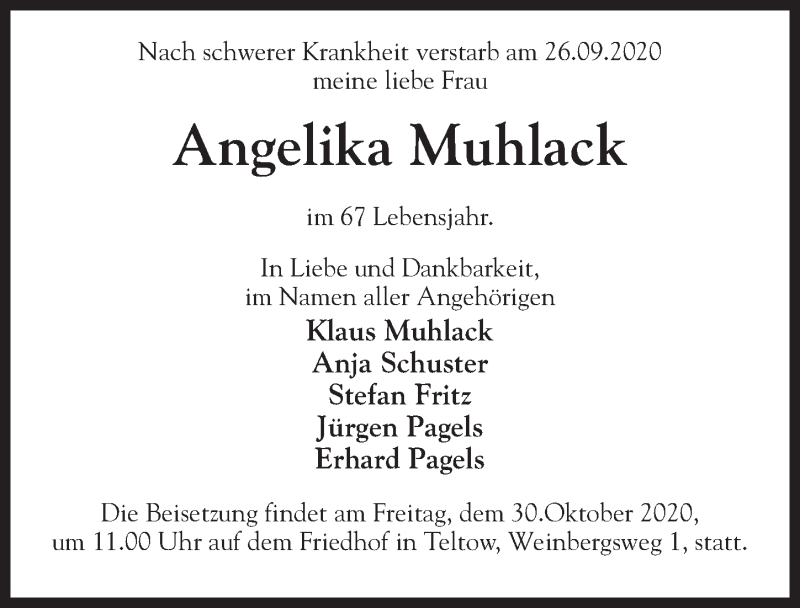 Nach schwerer Krankheit verstarb am 26.09.2020
meine liebe Frau

Angelika Muhlack

im 67 Lebensjahr.

In Liebe und Dankbarkeit,
im Namen aller Angehörigen
Klaus Muhlack
Anja Schuster
Stefan Fritz
Jürgen Pagels
Erhard Pagels

Die Beisetzung findet am Freitag, dem 30.Oktober 2020,
um 11.00 Uhr auf dem Friedhof in Teltow, Weinbergsweg 1, statt.